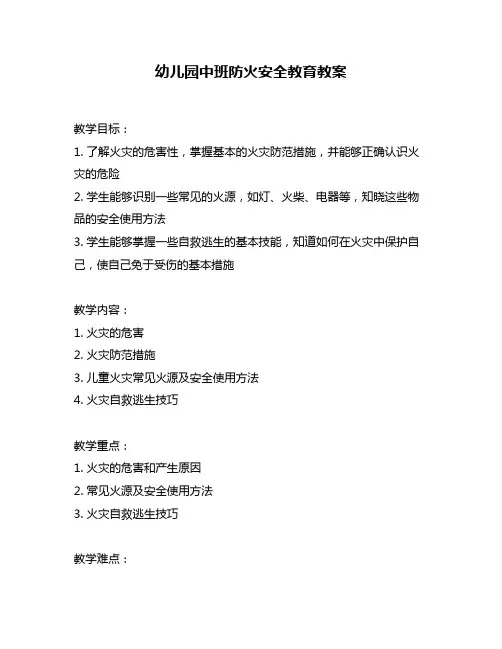 幼儿园中班防火安全教育教案

教学目标：
1. 了解火灾的危害性，掌握基本的火灾防范措施，并能够正确认识火灾的危险
2. 学生能够识别一些常见的火源，如灯、火柴、电器等，知晓这些物品的安全使用方法
3. 学生能够掌握一些自救逃生的基本技能，知道如何在火灾中保护自己，使自己免于受伤的基本措施

教学内容：
1. 火灾的危害
2. 火灾防范措施
3. 儿童火灾常见火源及安全使用方法
4. 火灾自救逃生技巧

教学重点：
1. 火灾的危害和产生原因
2. 常见火源及安全使用方法
3. 火灾自救逃生技巧

教学难点：